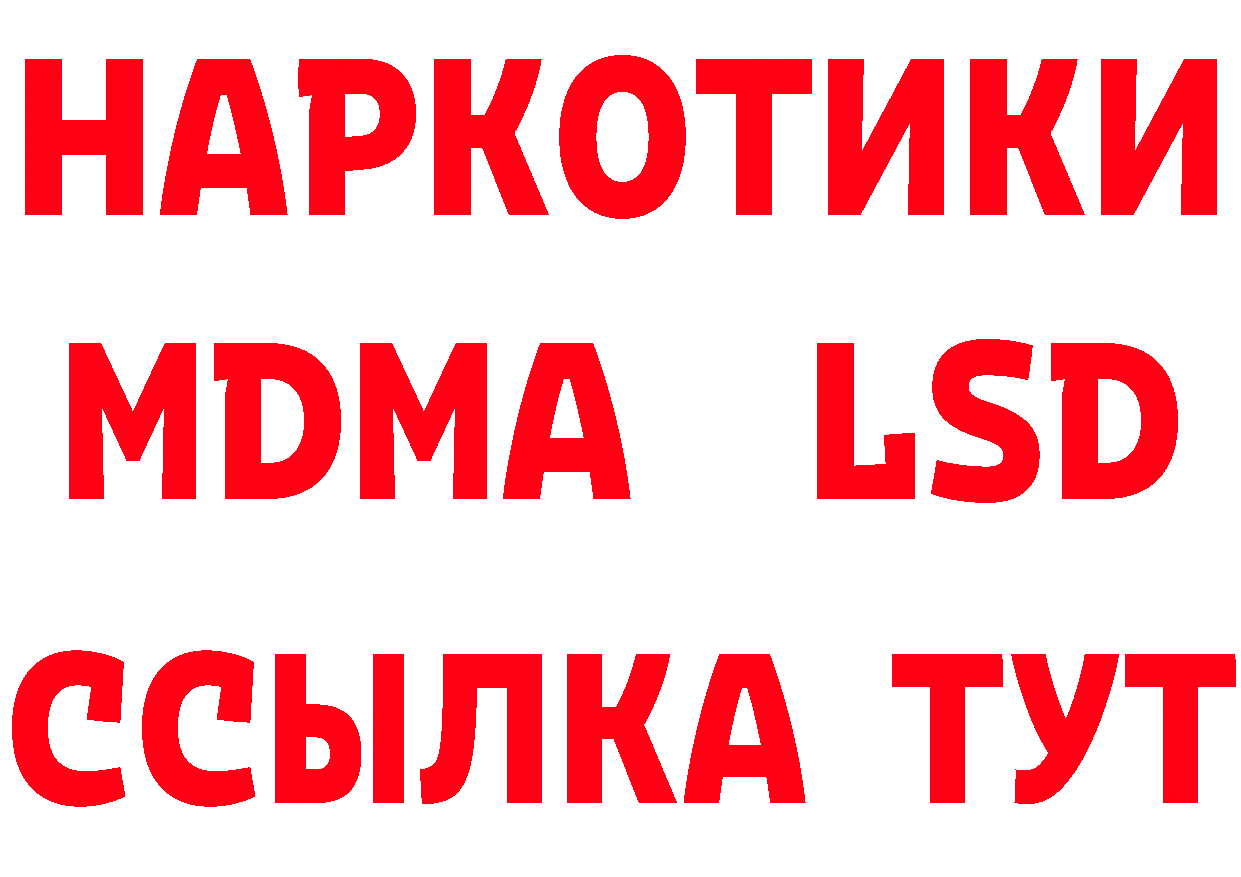 НАРКОТИКИ
MDMA LSD
ССЫЛКА ТУТ